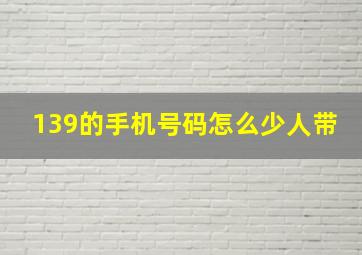 139的手机号码怎么少人带